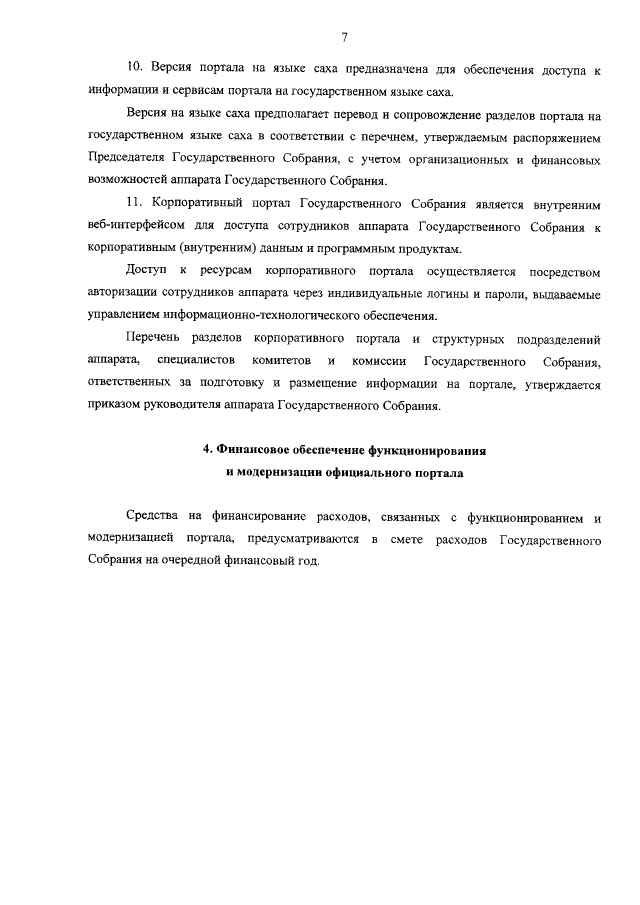 7

10. Версия портала на языке саха предназначена для обеспечения доступа к информации и сервисам портала на государственном языке саха.

Версия на языке саха предполагает перевод и сопровождение разделов портала на государственном языке саха в соответствии с перечнем, утверждаемым распоряжением Председателя Государственного Собрания, с учетом организационных и финансовых возможностей аппарата Государственного Собрания.

11. Корпоративный портал Государственного Собрания является внутренним веб-интерфейсом для доступа сотрудников аппарата Государственного Собрания к корпоративным (внутренним) данным и программным продуктам.

Доступ к ресурсам корпоративного портала осуществляется посредством авторизации сотрудников аппарата через индивидуальные логины и пароли, выдаваемые управлением информационно-технологического обеспечения.

Перечень разделов корпоративного портала и структурных подразделений аппарата, специалистов комитетов и комиссии Государственного Собрания, ответственных за подготовку и размещение информации на портале, утверждается приказом руководителя аппарата Государственного Собрания.

4. Финансовое обеспечение функционирования и модернизации официального портала

Средства на финансирование расходов, связанных с функционированием и модернизацией портала, предусматриваются в смете расходов Государственного Собрания на очередной финансовый год.